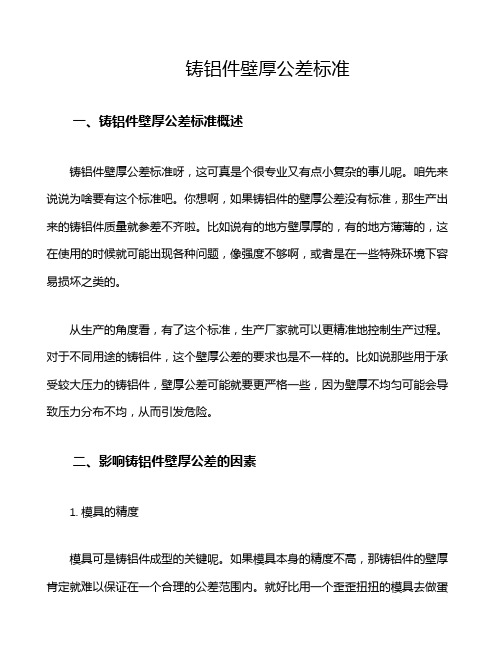 铸铝件壁厚公差标准

一、铸铝件壁厚公差标准概述

铸铝件壁厚公差标准呀，这可真是个很专业又有点小复杂的事儿呢。咱先来说说为啥要有这个标准吧。你想啊，如果铸铝件的壁厚公差没有标准，那生产出来的铸铝件质量就参差不齐啦。比如说有的地方壁厚厚的，有的地方薄薄的，这在使用的时候就可能出现各种问题，像强度不够啊，或者是在一些特殊环境下容易损坏之类的。

从生产的角度看，有了这个标准，生产厂家就可以更精准地控制生产过程。对于不同用途的铸铝件，这个壁厚公差的要求也是不一样的。比如说那些用于承受较大压力的铸铝件，壁厚公差可能就要更严格一些，因为壁厚不均匀可能会导致压力分布不均，从而引发危险。

二、影响铸铝件壁厚公差的因素

1. 模具的精度

模具可是铸铝件成型的关键呢。如果模具本身的精度不高，那铸铝件的壁厚肯定就难以保证在一个合理的公差范围内。就好比用一个歪歪扭扭的模具去做蛋